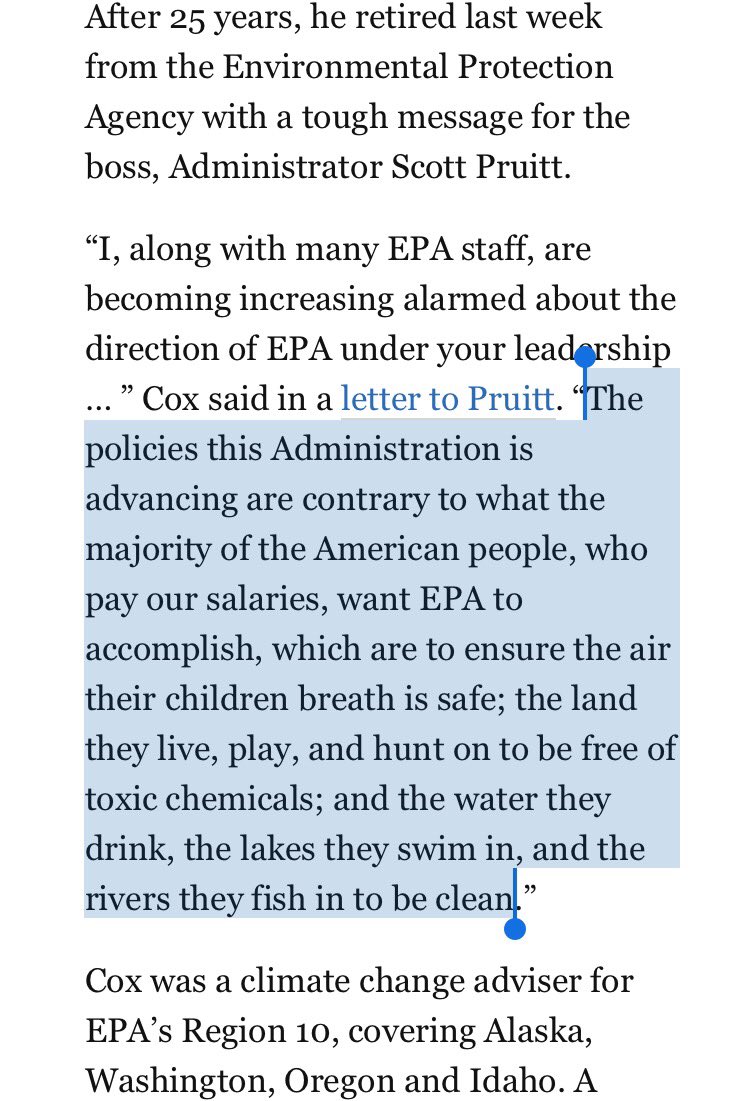 After 25 years, he retired last week from the Environmental Protection Agency with a tough message for the boss, Administrator Scott Pruitt.

“I, along with many EPA staff, are becoming increasing alarmed about the direction of EPA under your leadership … ” Cox said in a letter to Pruitt. “The policies this Administration is advancing are contrary to what the majority of the American people, who pay our salaries, want EPA to accomplish, which are to ensure the air their children breath is safe; the land they live, play, and hunt on to be free of toxic chemicals; and the water they drink, the lakes they swim in, and the rivers they fish in to be clean.”

Cox was a climate change adviser for EPA’s Region 10, covering Alaska, Washington, Oregon and Idaho. A